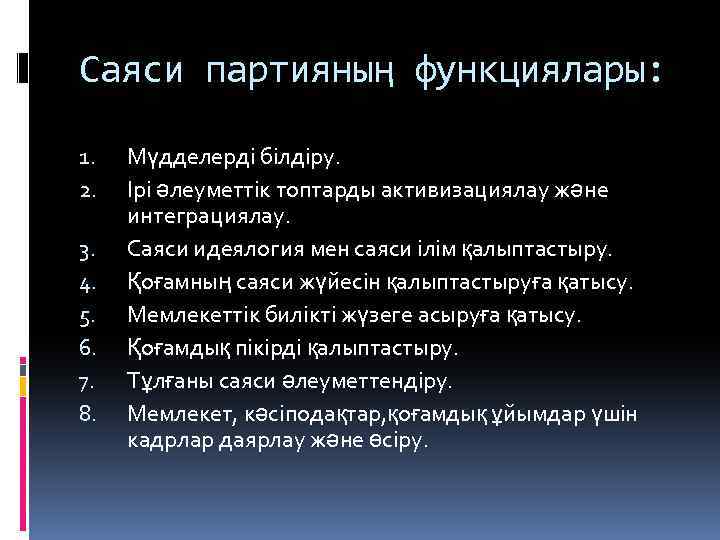 Саяси партияның функциялары:

1. Мүдделерді білдіру.
2. Ірі әлеуметтік топтарды активизациялау және интеграциялау.
3. Саяси идеялогия мен саяси ілім қалыптастыру.
4. Қоғамның саяси жүйесін қалыптастыруға қатысу.
5. Мемлекеттік билікті жүзеге асыруға қатысу.
6. Қоғамдық пікірді қалыптастыру.
7. Тұлғаны саяси әлеуметтендіру.
8. Мемлекет, кәсіподақтар,қоғамдық ұйымдар үшін кадрлар даярлау және өсіру.